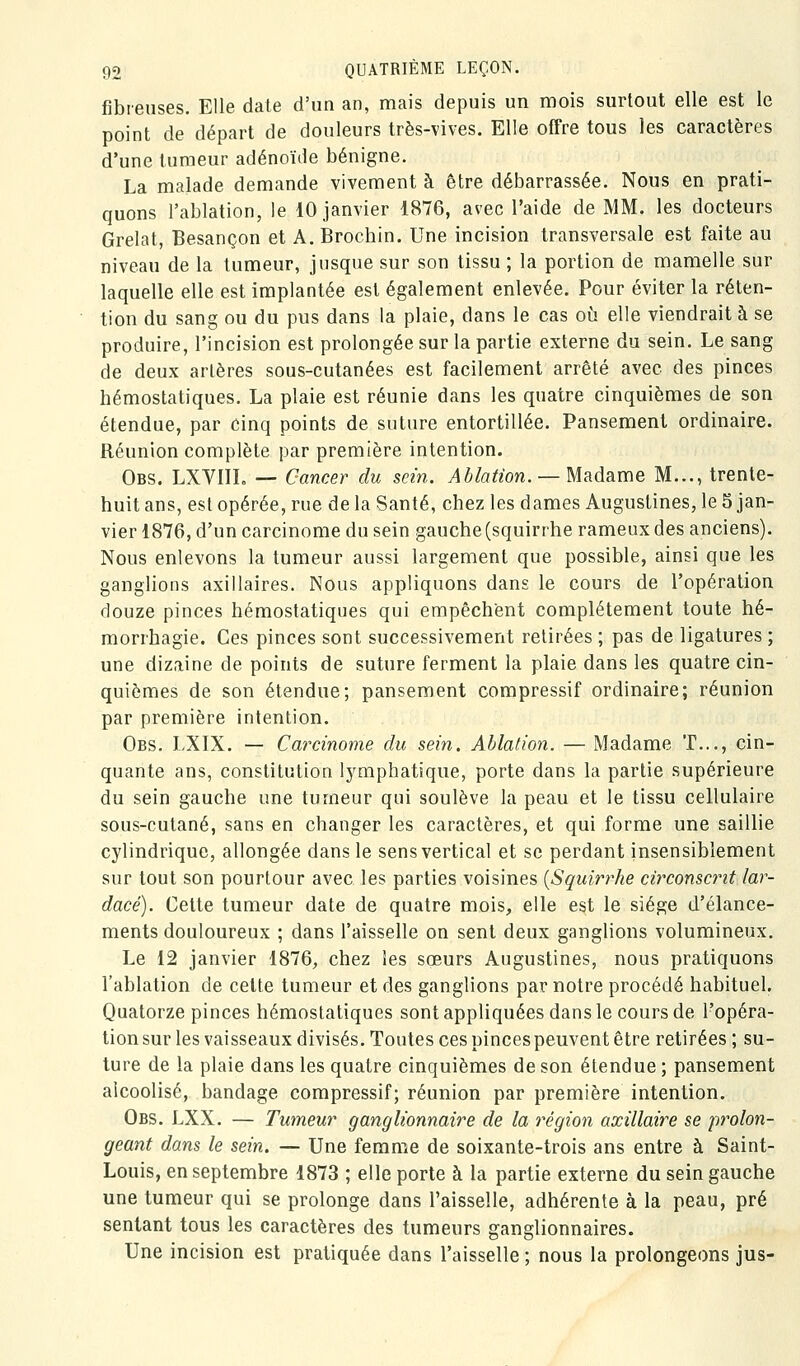 92 QUATRIÈME LEÇON.

fibreuses. Elle date d'un an, mais depuis un mois surtout elle est le point de départ de douleurs très-vives. Elle offre tous les caractères d'une tumeur adénoïde bénigne.

La malade demande vivement à être débarrassée. Nous en pratiquons l'ablation, le 10 janvier 1876, avec l'aide de MM. les docteurs Grelat, Besançon et A. Brochin. Une incision transversale est faite au niveau de la tumeur, jusque sur son tissu ; la portion de mamelle sur laquelle elle est implantée est également enlevée. Pour éviter la rétention du sang ou du pus dans la plaie, dans le cas où elle viendrait à se produire, l'incision est prolongée sur la partie externe du sein. Le sang de deux artères sous-cutanées est facilement arrêté avec des pinces hémostatiques. La plaie est réunie dans les quatre cinquièmes de son étendue, par cinq points de suture entortillée. Pansement ordinaire. Réunion complète par première intention.

Obs. LXVIII. — Cancer du sein. Ablation. — Madame M..., trente-huit ans, est opérée, rue de la Santé, chez les dames Augustines, le 5 janvier 1876, d'un carcinome du sein gauche (squirrhe rameux des anciens). Nous enlevons la tumeur aussi largement que possible, ainsi que les ganglions axillaires. Nous appliquons dans le cours de l'opération douze pinces hémostatiques qui empêchent complétement toute hémorrhagie. Ces pinces sont successivement retirées ; pas de ligatures ; une dizaine de points de suture ferment la plaie dans les quatre cinquièmes de son étendue; pansement compressif ordinaire; réunion par première intention.

Obs. LXIX. — Carcinome du sein. Ablation. — Madame T..., cinquante ans, constitution lymphatique, porte dans la partie supérieure du sein gauche une tumeur qui soulève la peau et le tissu cellulaire sous-cutané, sans en changer les caractères, et qui forme une saillie cylindrique, allongée dans le sens vertical et se perdant insensiblement sur tout son pourtour avec les parties voisines (Squirrhe circonscrit lardacé). Cette tumeur date de quatre mois, elle est le siége d'élancements douloureux ; dans l'aisselle on sent deux ganglions volumineux. Le 12 janvier 1876, chez les sœurs Augustines, nous pratiquons l'ablation de cette tumeur et des ganglions par notre procédé habituel. Quatorze pinces hémostatiques sont appliquées dans le cours de l'opération sur les vaisseaux divisés. Toutes ces pinces peuvent être retirées ; suture de la plaie dans les quatre cinquièmes de son étendue ; pansement alcoolisé, bandage compressif; réunion par première intention.

Obs. LXX. — Tumeur ganglionnaire de la région axillaire se prolongeant dans le sein. — Une femme de soixante-trois ans entre à Saint-Louis, en septembre 1873 ; elle porte à la partie externe du sein gauche une tumeur qui se prolonge dans l'aisselle, adhérente à la peau, pré sentant tous les caractères des tumeurs ganglionnaires.

Une incision est pratiquée dans l'aisselle ; nous la prolongeons jus-